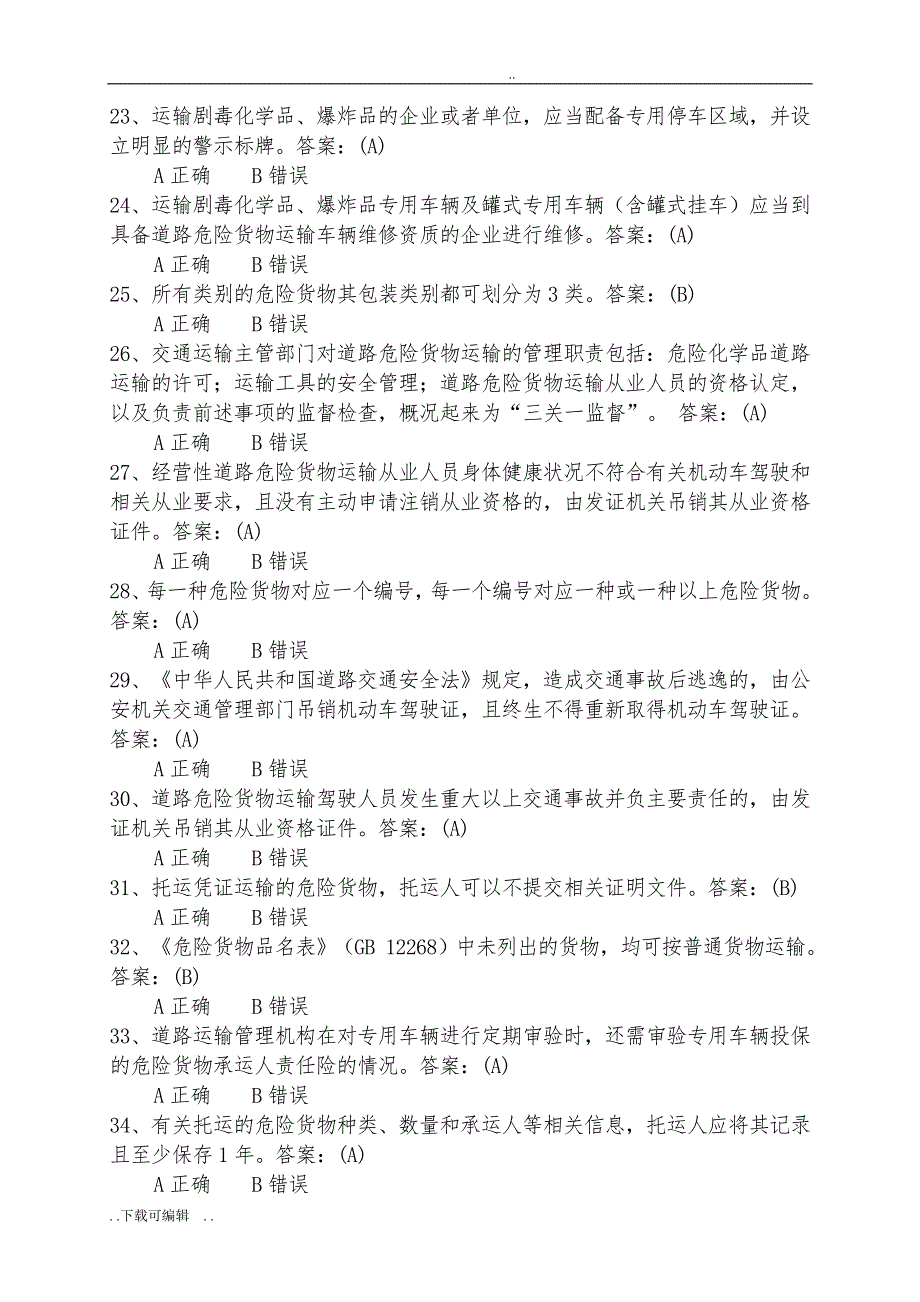 ..

23、运输剧毒化学品、爆炸品的企业或者单位，应当配备专用停车区域，并设立明显的警示标牌。答案：(A)

A 正确　　B 错误

24、运输剧毒化学品、爆炸品专用车辆及罐式专用车辆（含罐式挂车）应当到具备道路危险货物运输车辆维修资质的企业进行维修。答案：(A)

A 正确　　B 错误

25、所有类别的危险货物其包装类别都可划分为 3 类。答案：(B)

A 正确　　B 错误

26、交通运输主管部门对道路危险货物运输的管理职责包括：危险化学品道路运输的许可；运输工具的安全管理；道路危险货物运输从业人员的资格认定，以及负责前述事项的监督检查，概况起来为“三关一监督”。 答案：(A)

A 正确　　B 错误

27、经营性道路危险货物运输从业人员身体健康状况不符合有关机动车驾驶和相关从业要求，且没有主动申请注销从业资格的，由发证机关吊销其从业资格证件。答案：(A)

A 正确　　B 错误

28、每一种危险货物对应一个编号，每一个编号对应一种或一种以上危险货物。答案：(A)

A 正确　　B 错误

29、《中华人民共和国道路交通安全法》规定，造成交通事故后逃逸的，由公安机关交通管理部门吊销机动车驾驶证，且终生不得重新取得机动车驾驶证。答案：(A)

A 正确　　B 错误

30、道路危险货物运输驾驶人员发生重大以上交通事故并负主要责任的，由发证机关吊销其从业资格证件。答案：(A)

A 正确　　B 错误

31、托运凭证运输的危险货物，托运人可以不提交相关证明文件。答案：(B)

A 正确　　B 错误

32、《危险货物品名表》（GB 12268）中未列出的货物，均可按普通货物运输。答案：(B)

A 正确　　B 错误

33、道路运输管理机构在对专用车辆进行定期审验时，还需审验专用车辆投保的危险货物承运人责任险的情况。答案：(A)

A 正确　　B 错误

34、有关托运的危险货物种类、数量和承运人等相关信息，托运人应将其记录且至少保存 1 年。答案：(A)

A 正确　　B 错误

..下载可编辑　..